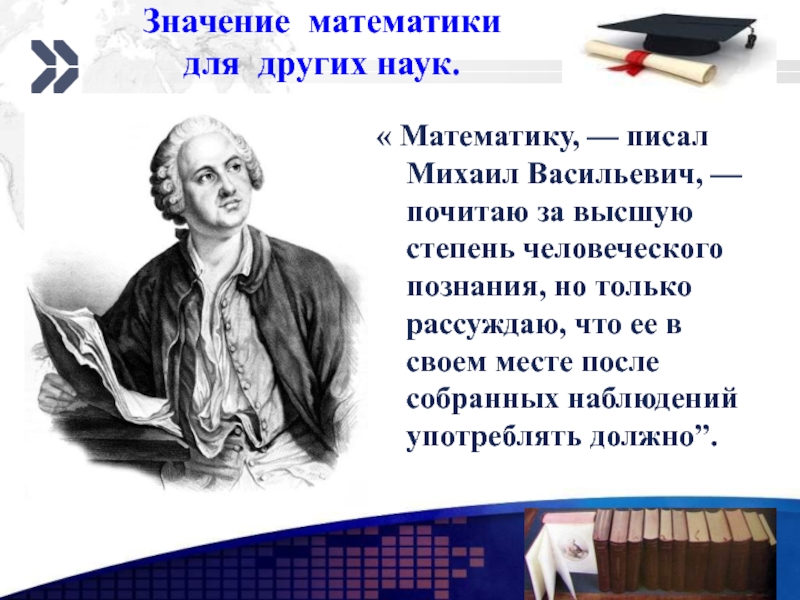 Значение математики для других наук.

« Математику, — писал Михаил Васильевич, — почитаю за высшую степень человеческого познания, но только рассуждаю, что ее в своем месте после собранных наблюдений употреблять должно”.